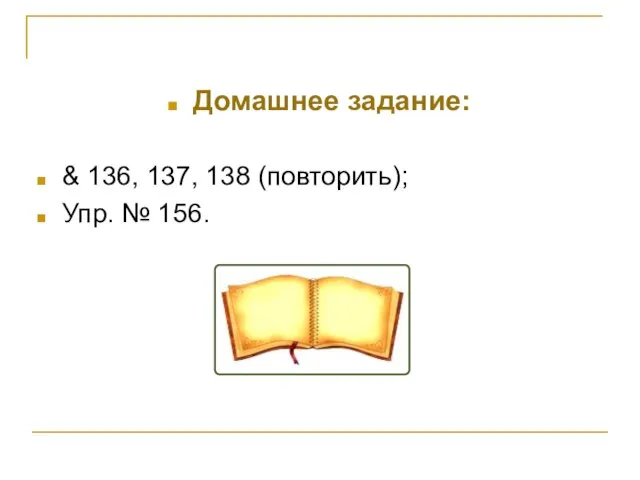 Домашнее задание:

& 136, 137, 138 (повторить);

Упр. № 156.